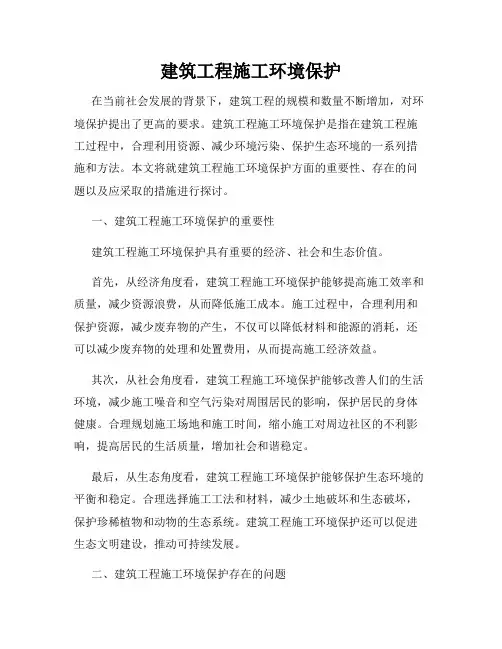 建筑工程施工环境保护

在当前社会发展的背景下，建筑工程的规模和数量不断增加，对环境保护提出了更高的要求。建筑工程施工环境保护是指在建筑工程施工过程中，合理利用资源、减少环境污染、保护生态环境的一系列措施和方法。本文将就建筑工程施工环境保护方面的重要性、存在的问题以及应采取的措施进行探讨。

一、建筑工程施工环境保护的重要性

建筑工程施工环境保护具有重要的经济、社会和生态价值。

首先，从经济角度看，建筑工程施工环境保护能够提高施工效率和质量，减少资源浪费，从而降低施工成本。施工过程中，合理利用和保护资源，减少废弃物的产生，不仅可以降低材料和能源的消耗，还可以减少废弃物的处理和处置费用，从而提高施工经济效益。

其次，从社会角度看，建筑工程施工环境保护能够改善人们的生活环境，减少施工噪音和空气污染对周围居民的影响，保护居民的身体健康。合理规划施工场地和施工时间，缩小施工对周边社区的不利影响，提高居民的生活质量，增加社会和谐稳定。

最后，从生态角度看，建筑工程施工环境保护能够保护生态环境的平衡和稳定。合理选择施工工法和材料，减少土地破坏和生态破坏，保护珍稀植物和动物的生态系统。建筑工程施工环境保护还可以促进生态文明建设，推动可持续发展。

二、建筑工程施工环境保护存在的问题